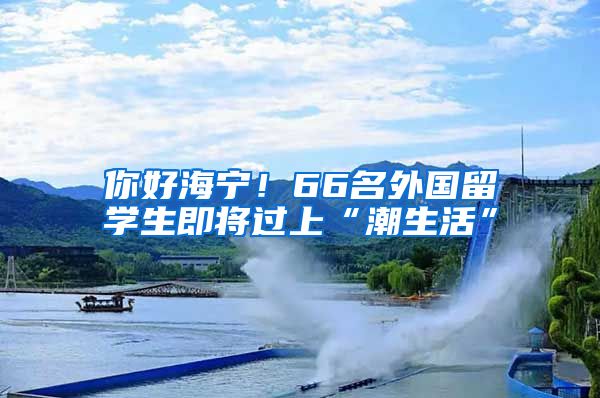 你好海宁！66名外国留学生即将过上“潮生活”